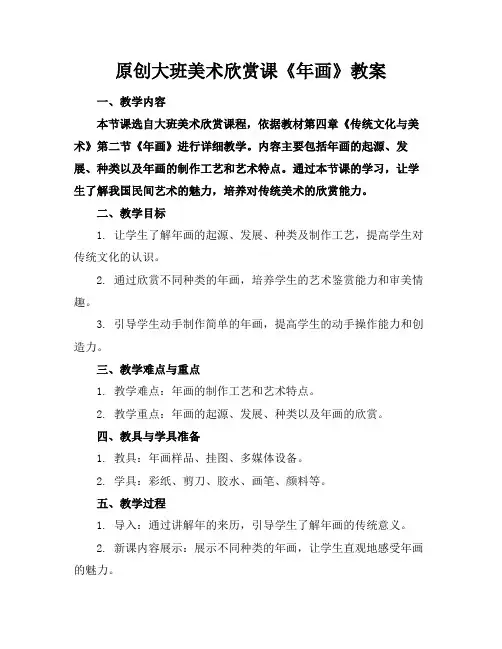 原创大班美术欣赏课《年画》教案

一、教学内容

本节课选自大班美术欣赏课程，依据教材第四章《传统文化与美术》第二节《年画》进行详细教学。内容主要包括年画的起源、发展、种类以及年画的制作工艺和艺术特点。通过本节课的学习，让学生了解我国民间艺术的魅力，培养对传统美术的欣赏能力。

二、教学目标

1. 让学生了解年画的起源、发展、种类及制作工艺，提高学生对传统文化的认识。

2. 通过欣赏不同种类的年画，培养学生的艺术鉴赏能力和审美情趣。

3. 引导学生动手制作简单的年画，提高学生的动手操作能力和创造力。

三、教学难点与重点

1. 教学难点：年画的制作工艺和艺术特点。

2. 教学重点：年画的起源、发展、种类以及年画的欣赏。

四、教具与学具准备

1. 教具：年画样品、挂图、多媒体设备。

2. 学具：彩纸、剪刀、胶水、画笔、颜料等。

五、教学过程

1. 导入：通过讲解年的来历，引导学生了解年画的传统意义。

2. 新课内容展示：展示不同种类的年画，让学生直观地感受年画的魅力。